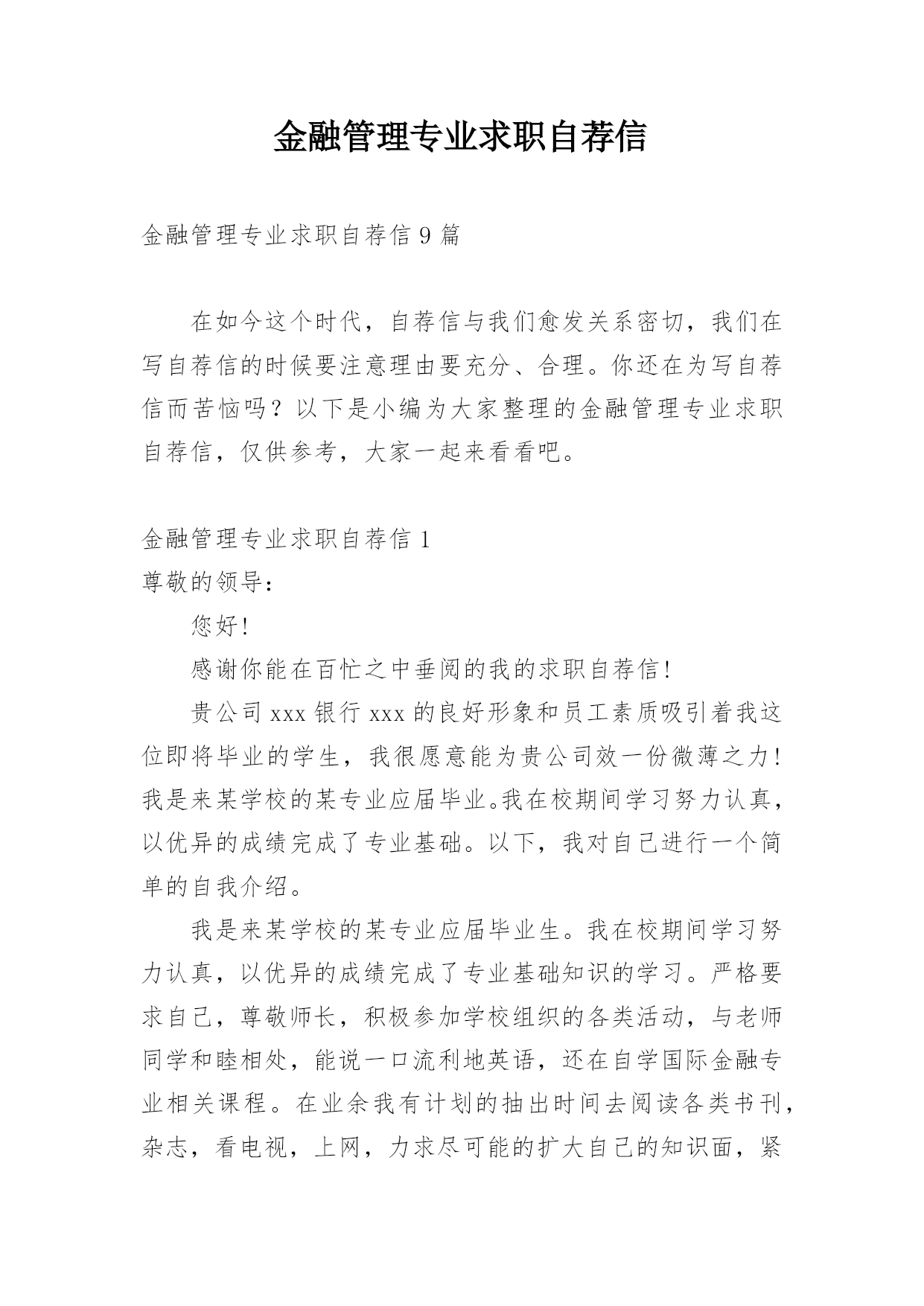 金融管理专业求职自荐信

金融管理专业求职自荐信 9 篇

在如今这个时代，自荐信与我们愈发关系密切，我们在写自荐信的时候要注意理由要充分、合理。你还在为写自荐信而苦恼吗？以下是小编为大家整理的金融管理专业求职自荐信，仅供参考，大家一起来看看吧。

金融管理专业求职自荐信 1

尊敬的领导：

您好！

感谢你能在百忙之中垂阅的我的求职自荐信！

贵公司 xxx 银行 xxx 的良好形象和员工素质吸引着我这位即将毕业的学生，我很愿意能为贵公司效一份微薄之力！我是来某学校的某专业应届毕业。我在校期间学习努力认真，以优异的成绩完成了专业基础。以下，我对自己进行一个简单的自我介绍。

我是来某学校的某专业应届毕业生。我在校期间学习努力认真，以优异的成绩完成了专业基础知识的学习。严格要求自己，尊敬师长，积极参加学校组织的各类活动，与老师同学和睦相处，能说一口流利地英语，还在自学国际金融专业相关课程。在业余我有计划的抽出时间去阅读各类书刊，杂志，看电视，上网，力求尽可能的扩大自己的知识面，紧